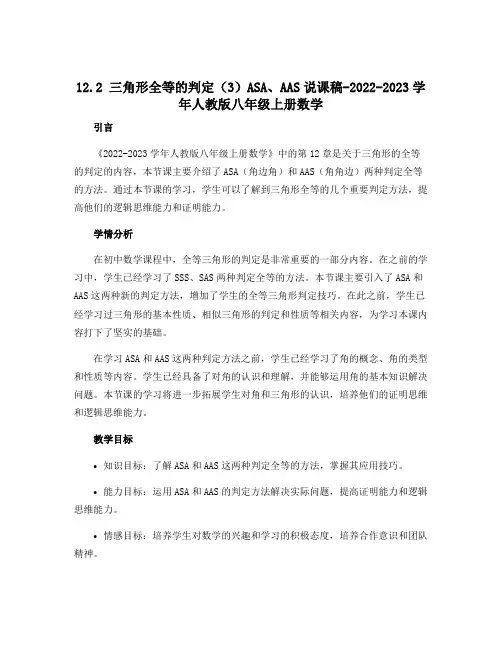 12.2 三角形全等的判定（3）ASA、AAS 说课稿-2022-2023 学年人教版八年级上册数学

引言

《2022-2023 学年人教版八年级上册数学》中的第 12 章是关于三角形的全等的判定的内容，本节课主要介绍了 ASA（角边角）和 AAS（角角边）两种判定全等的方法。通过本节课的学习，学生可以了解到三角形全等的几个重要判定方法，提高他们的逻辑思维能力和证明能力。

学情分析

在初中数学课程中，全等三角形的判定是非常重要的一部分内容。在之前的学习中，学生已经学习了 SSS、SAS 两种判定全等的方法。本节课主要引入了 ASA 和 AAS 这两种新的判定方法，增加了学生的全等三角形判定技巧。在此之前，学生已经学习过三角形的基本性质、相似三角形的判定和性质等相关内容，为学习本课内容打下了坚实的基础。

在学习 ASA 和 AAS 这两种判定方法之前，学生已经学习了角的概念、角的类型和性质等内容。学生已经具备了对角的认识和理解，并能够运用角的基本知识解决问题。本节课的学习将进一步拓展学生对角和三角形的认识，培养他们的证明思维和逻辑思维能力。

教学目标

• 知识目标：了解 ASA 和 AAS 这两种判定全等的方法，掌握其应用技巧。

• 能力目标：运用 ASA 和 AAS 的判定方法解决实际问题，提高证明能力和逻辑思维能力。

• 情感目标：培养学生对数学的兴趣和学习的积极态度，培养合作意识和团队精神。